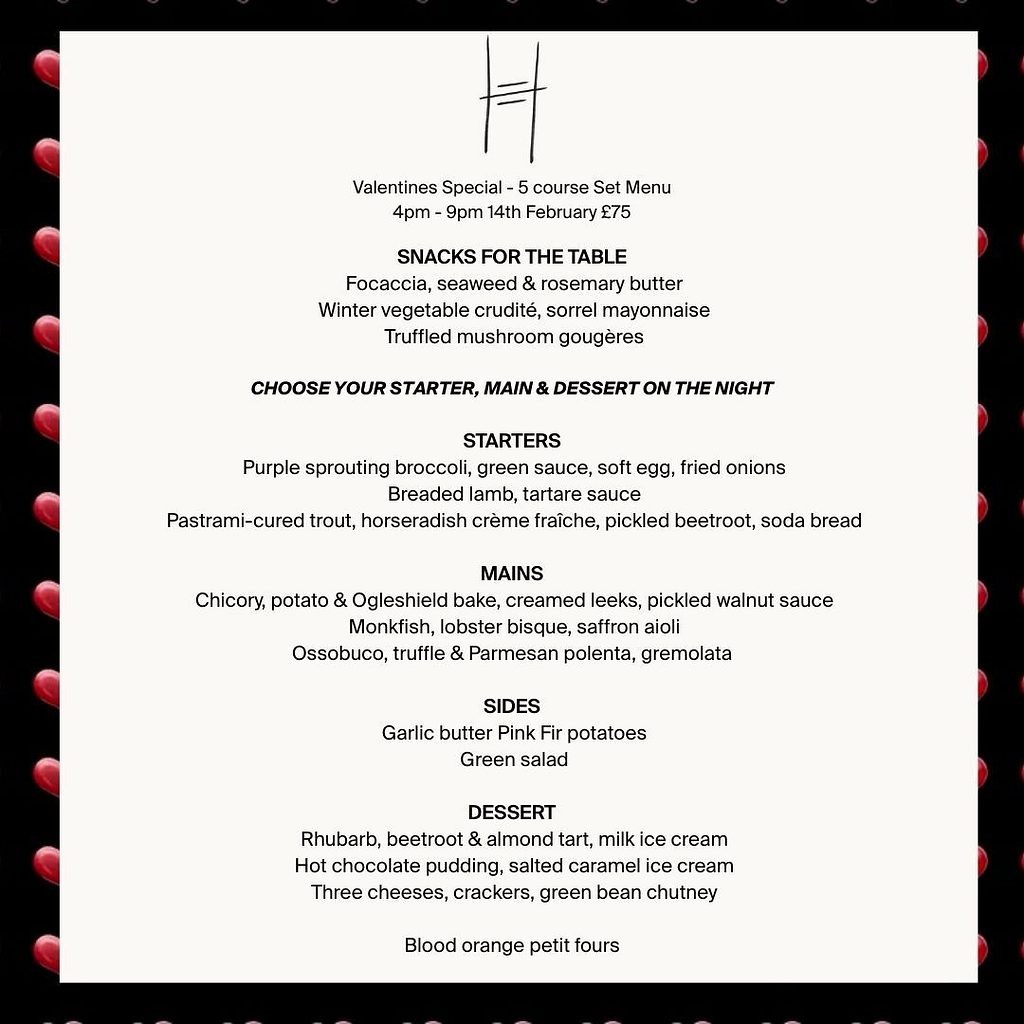 H

Valentines Special - 5 course Set Menu
4pm - 9pm 14th February £75

SNACKS FOR THE TABLE
Focaccia, seaweed & rosemary butter
Winter vegetable crudité, sorrel mayonnaise
Truffled mushroom gougères

CHOOSE YOUR STARTER, MAIN & DESSERT ON THE NIGHT

STARTERS
Purple sprouting broccoli, green sauce, soft egg, fried onions
Breaded lamb, tartare sauce
Pastrami-cured trout, horseradish crème fraîche, pickled beetroot, soda bread

MAINS
Chicory, potato & Ogleshield bake, creamed leeks, pickled walnut sauce
Monkfish, lobster bisque, saffron aioli
Ossobuco, truffle & Parmesan polenta, gremolata

SIDES
Garlic butter Pink Fir potatoes
Green salad

DESSERT
Rhubarb, beetroot & almond tart, milk ice cream
Hot chocolate pudding, salted caramel ice cream
Three cheeses, crackers, green bean chutney

Blood orange petit fours